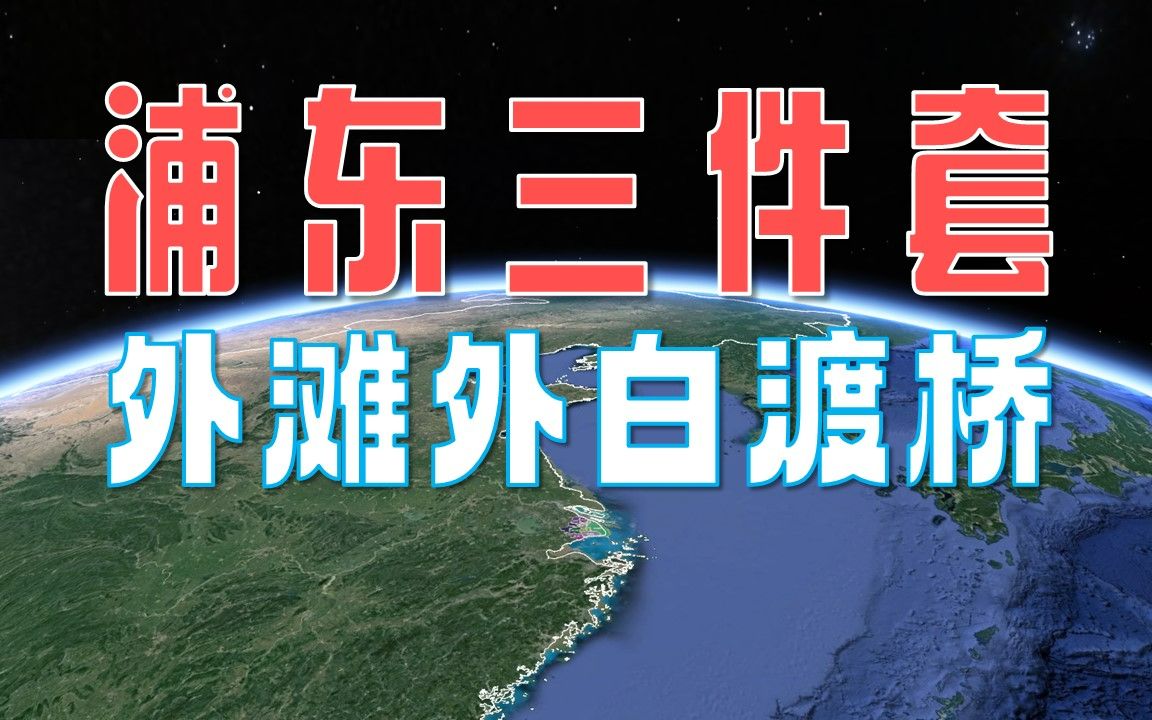 浦东三件套
外滩外白渡桥